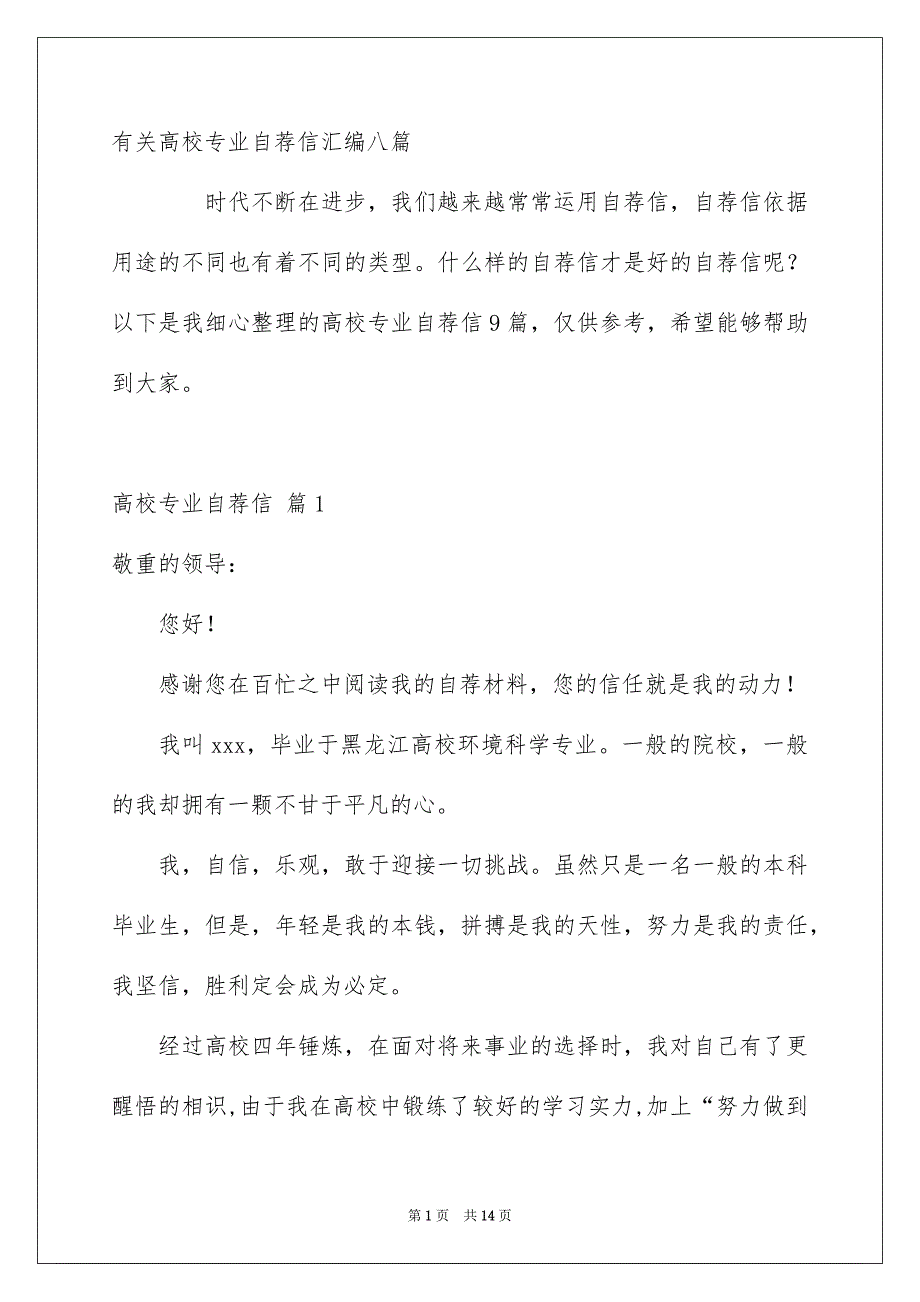 有关高校专业自荐信汇编八篇

时代不断在进步，我们越来越常常运用自荐信，自荐信依据用途的不同也有着不同的类型。什么样的自荐信才是好的自荐信呢？以下是我细心整理的高校专业自荐信9篇，仅供参考，希望能够帮助到大家。

高校专业自荐信 篇1

敬重的领导：

您好！

感谢您在百忙之中阅读我的自荐材料，您的信任就是我的动力！

我叫xxx，毕业于黑龙江高校环境科学专业。一般的院校，一般的我却拥有一颗不甘于平凡的心。

我，自信，乐观，敢于迎接一切挑战。虽然只是一名一般的本科毕业生，但是，年轻是我的本钱，拼搏是我的天性，努力是我的责任，我坚信，胜利定会成为必定。

经过高校四年锤炼，在面对将来事业的选择时，我对自己有了更醒悟的相识，由于我在高校中锻练了较好的学习实力，加上“努力做到

第1页 共14页